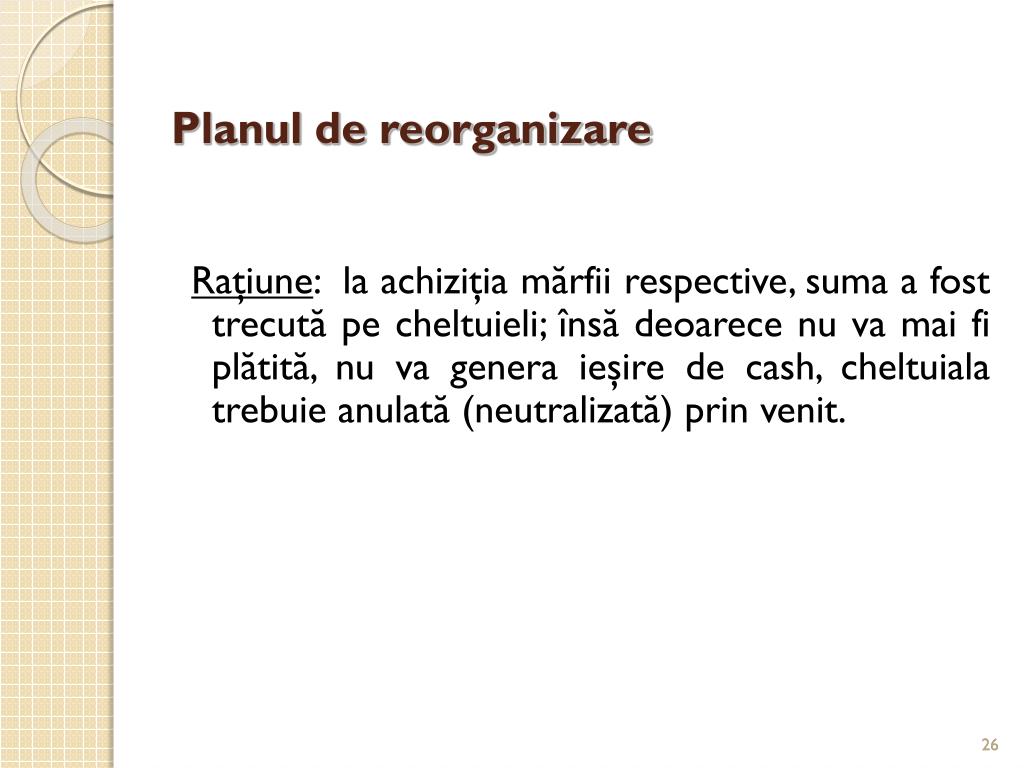 Planul de reorganizare

Rațiune: la achiziția mărfii respective, suma a fost trecută pe cheltuieli; însă deoarece nu va mai fi plătită, nu va genera ieșire de cash, cheltuiala trebuie anulată (neutralizată) prin venit.

26